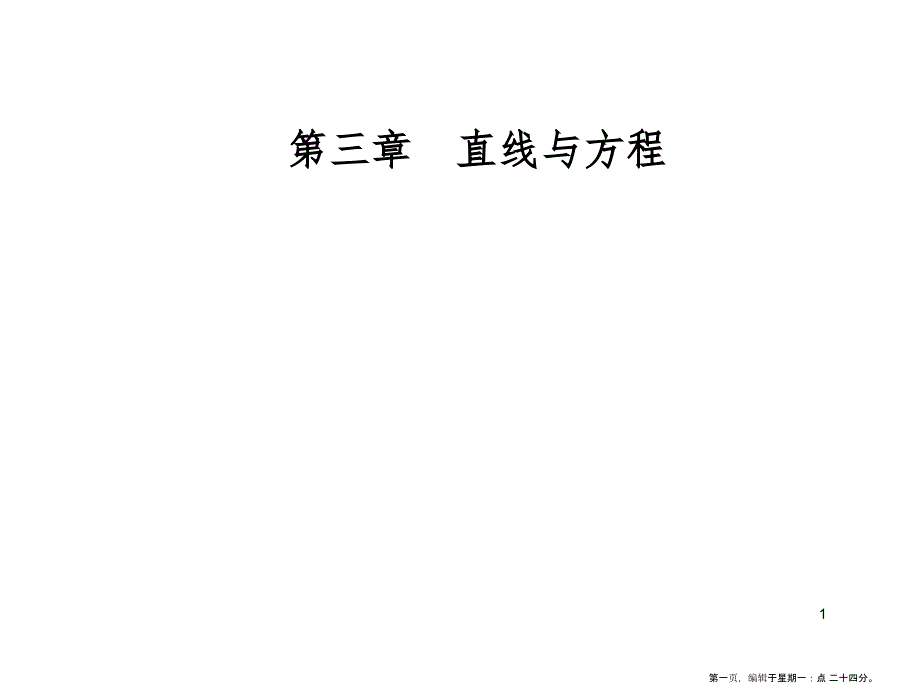 第三章　直线与方程

1

第一页，编辑于星期一：点 二十四分。